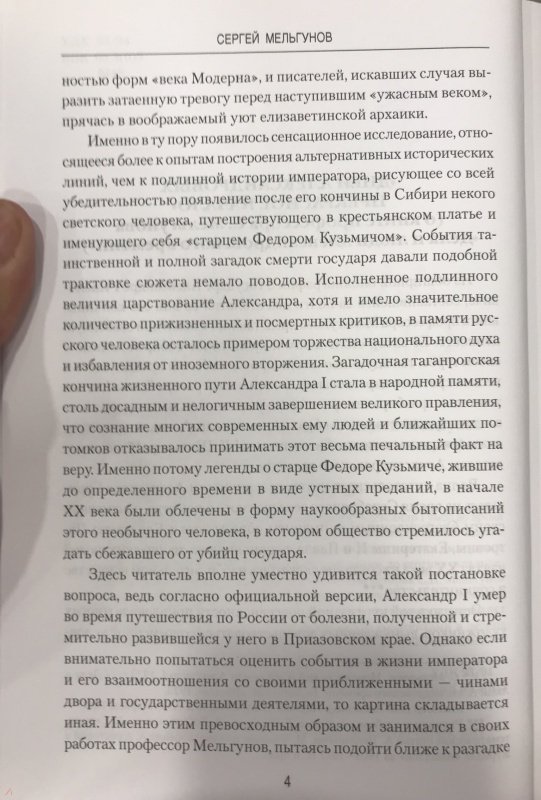 СЕРГЕЙ МЕЛЬГУНОВ

ностью форм «века Модерна», и писателей, искавших случая выразить затаенную тревогу перед наступившим «ужасным веком», прячась в воображаемый уют елизаветинской архаики.

Именно в ту пору появилось сенсационное исследование, относящееся более к опытам построения альтернативных исторических линий, чем к подлинной истории императора, рисующее со всей убедительностью появление после его кончины в Сибири некого светского человека, путешествующего в крестьянском платье и именующего себя «старцем Федором Кузьмичом». События таинственной и полной загадок смерти государя давали подобной трактовке сюжета немало поводов. Исполненное подлинного величия царствование Александра, хотя и имело значительное количество прижизненных и посмертных критиков, в памяти русского человека осталось примером торжества национального духа и избавления от иноземного вторжения. Загадочная таганрогская кончина жизненного пути Александра I стала в народной памяти, столь досадным и нелогичным завершением великого правления, что сознание многих современных ему людей и ближайших потомков отказывалось принимать этот весьма печальный факт на веру. Именно потому легенды о старце Федоре Кузьмиче, жившие до определенного времени в виде устных преданий, в начале XX века были облечены в форму наукообразных бытописаний этого необычного человека, в котором общество стремилось угадать сбежавшего от убийц государя.

Здесь читатель вполне уместно удивится такой постановке вопроса, ведь согласно официальной версии, Александр I умер во время путешествия по России от болезни, полученной и стремительно развившейся у него в Приазовском крае. Однако если внимательно попытаться оценить события в жизни императора и его взаимоотношения со своими приближенными — чинами двора и государственными деятелями, то картина складывается иная. Именно этим превосходным образом и занимался в своих работах профессор Мельгунов, пытаясь подойти ближе к разгадке

4